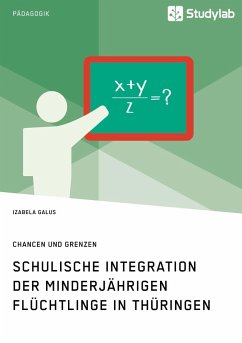 PÄDAGOGIK

Studylab

$\frac{x+y}{z}=?$

IZABELA GALUS

CHANCEN UND GRENZEN

SCHULISCHE INTEGRATION DER MINDERJÄHRIGEN FLÜCHTLINGE IN THÜRINGEN